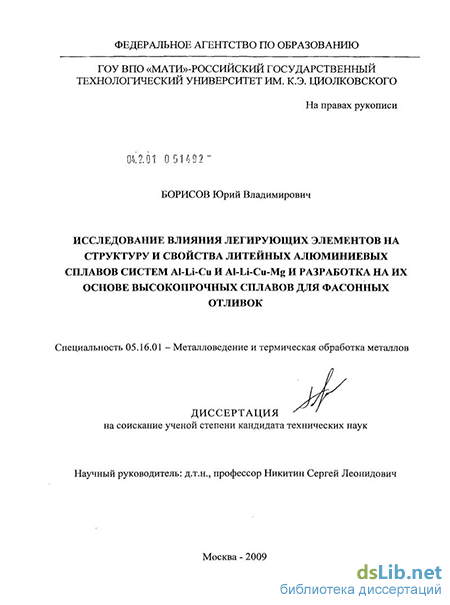 ФЕДЕРАЛЬНОЕ АГЕНТСТВО ПО ОБРАЗОВАНИЮ

ГОУ ВПО «МАТИ»-РОССИЙСКИЙ ГОСУДАРСТВЕННЫЙ ТЕХНОЛОГИЧЕСКИЙ УНИВЕРСИТЕТ ИМ. К.Э. ЦИОЛКОВСКОГО

На правах рукописи

04.2.01 0 51492

БОРИСОВ Юрий Владимирович

ИССЛЕДОВАНИЕ ВЛИЯНИЯ ЛЕГИРУЮЩИХ ЭЛЕМЕНТОВ НА СТРУКТУРУ И СВОЙСТВА ЛИТЕЙНЫХ АЛЮМИНИЕВЫХ СПЛАВОВ СИСТЕМ Al-Li-Cu И Al-Li-Cu-Mg И РАЗРАБОТКА НА ИХ ОСНОВЕ ВЫСОКОПРОЧНЫХ СПЛАВОВ ДЛЯ ФАСОННЫХ ОТЛИВОК

Специальность 05.16.01 – Металловедение и термическая обработка металлов

ДИССЕРТАЦИЯ
на соискание ученой степени кандидата технических наук

Научный руководитель: д.т.н., профессор Никитин Сергей Леонидович

Москва - 2009

dsLib.net
библиотека диссертаций